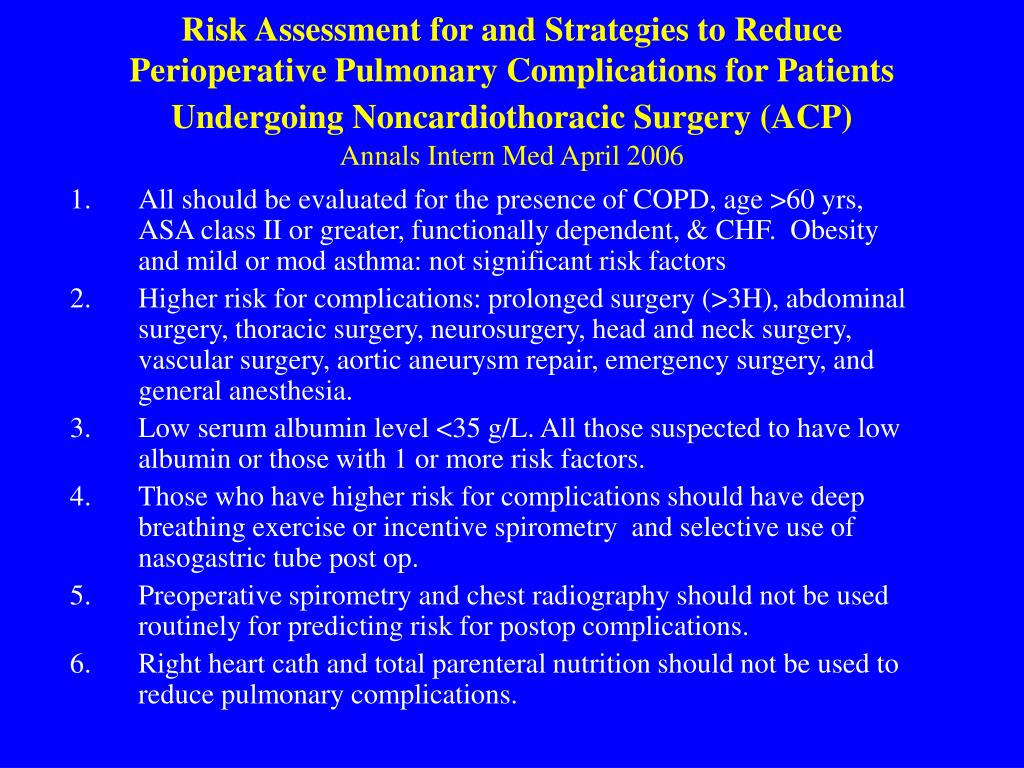 Risk Assessment for and Strategies to Reduce Perioperative Pulmonary Complications for Patients Undergoing Noncardiothoracic Surgery (ACP)
Annals Intern Med April 2006

1. All should be evaluated for the presence of COPD, age >60 yrs, ASA class II or greater, functionally dependent, & CHF. Obesity and mild or mod asthma: not significant risk factors
2. Higher risk for complications: prolonged surgery (>3H), abdominal surgery, thoracic surgery, neurosurgery, head and neck surgery, vascular surgery, aortic aneurysm repair, emergency surgery, and general anesthesia.
3. Low serum albumin level <35 g/L. All those suspected to have low albumin or those with 1 or more risk factors.
4. Those who have higher risk for complications should have deep breathing exercise or incentive spirometry and selective use of nasogastric tube post op.
5. Preoperative spirometry and chest radiography should not be used routinely for predicting risk for postop complications.
6. Right heart cath and total parenteral nutrition should not be used to reduce pulmonary complications.